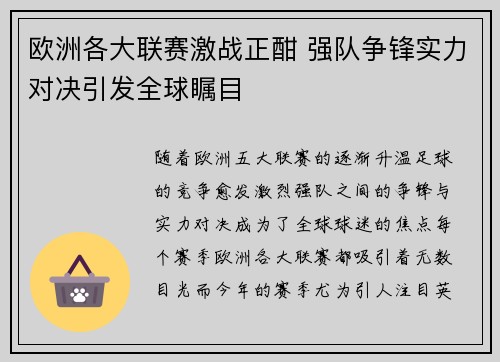 欧洲各大联赛激战正酣 强队争锋实力对决引发全球瞩目

随着欧洲五大联赛的逐渐升温足球的竞争愈发激烈强队之间的争锋与实力对决成为了全球球迷的焦点每个赛季欧洲各大联赛都吸引着无数目光而今年的赛季尤为引人注目英